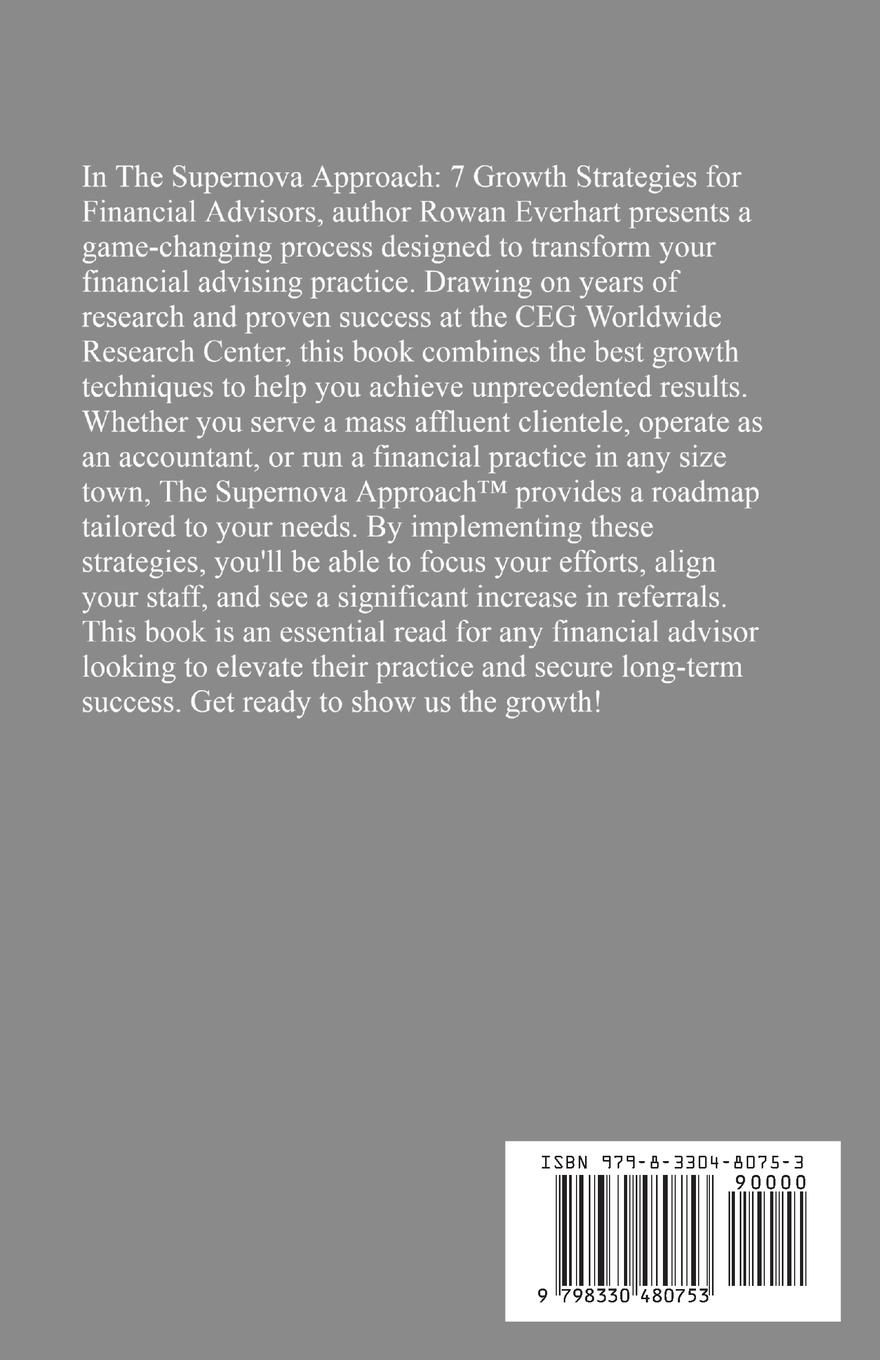 In The Supernova Approach: 7 Growth Strategies for Financial Advisors, author Rowan Everhart presents a game-changing process designed to transform your financial advising practice. Drawing on years of research and proven success at the CEG Worldwide Research Center, this book combines the best growth techniques to help you achieve unprecedented results. Whether you serve a mass affluent clientele, operate as an accountant, or run a financial practice in any size town, The Supernova Approach™ provides a roadmap tailored to your needs. By implementing these strategies, you'll be able to focus your efforts, align your staff, and see a significant increase in referrals. This book is an essential read for any financial advisor looking to elevate their practice and secure long-term success. Get ready to show us the growth!

ISBN 979-8-3304-8075-3
90000
9 798330 480753